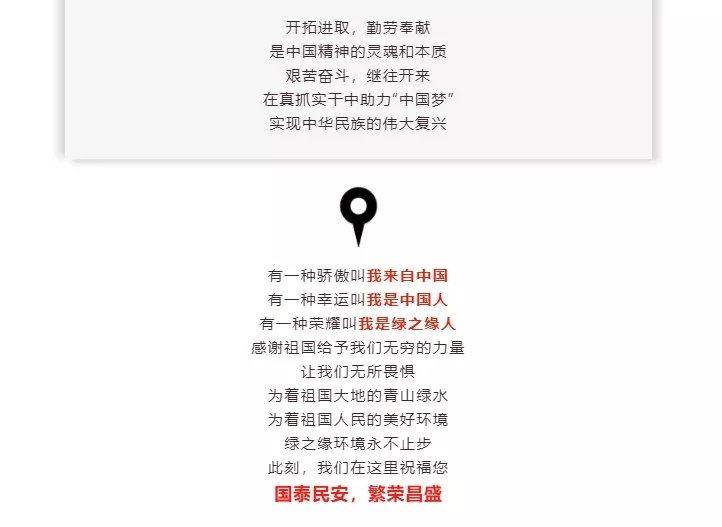 开拓进取，勤劳奉献
是中国精神的灵魂和本质
艰苦奋斗，继往开来
在真抓实干中助力“中国梦”
实现中华民族的伟大复兴

有一种骄傲叫我来自中国
有一种幸运叫我是中国人
有一种荣耀叫我是绿之缘人
感谢祖国给予我们无穷的力量
让我们无所畏惧
为着祖国大地的青山绿水
为着祖国人民的美好环境
绿之缘环境永不止步
此刻，我们在这里祝福您
国泰民安，繁荣昌盛